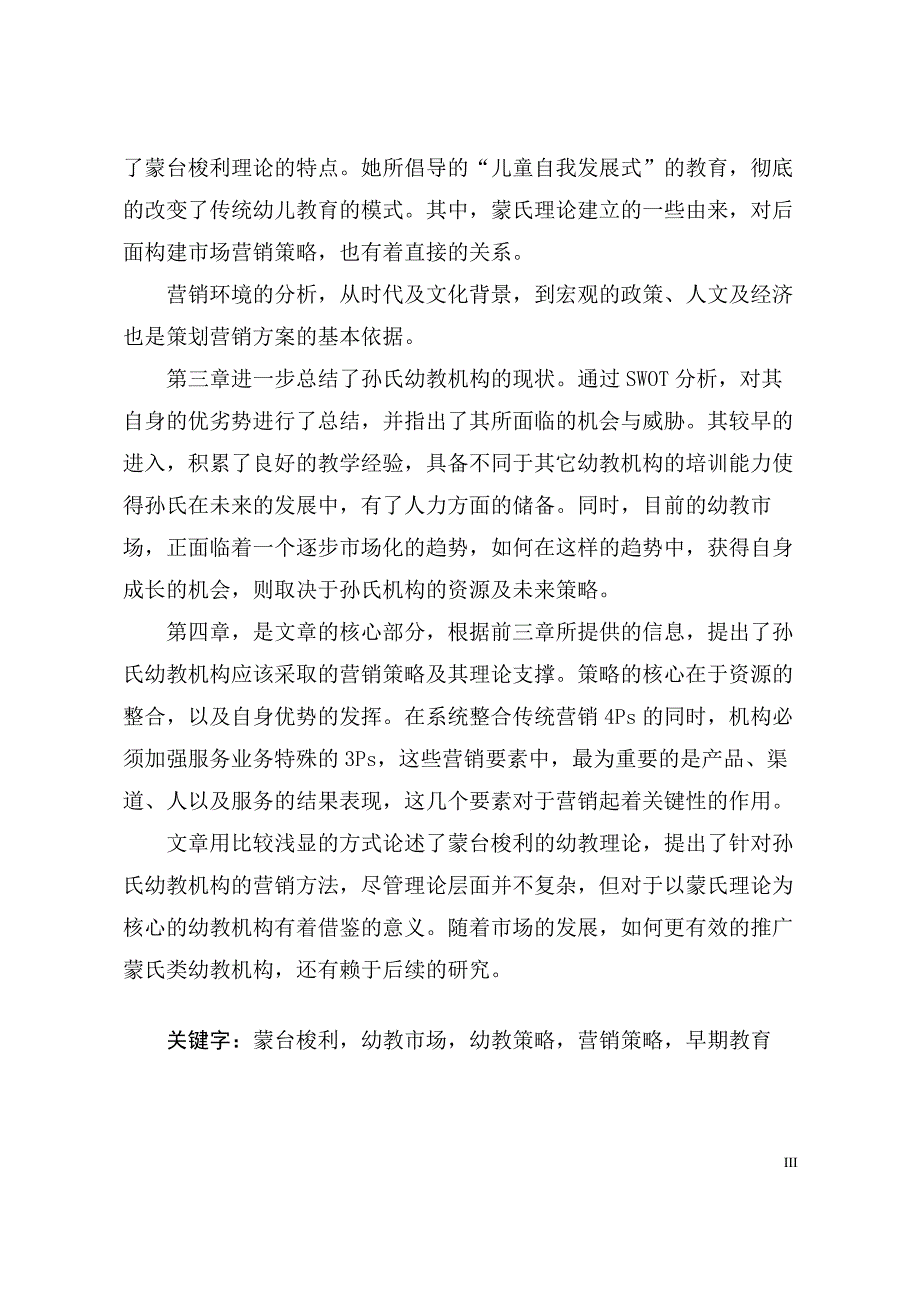 了蒙台梭利理论的特点。她所倡导的“儿童自我发展式”的教育，彻底的改变了传统幼儿教育的模式。其中，蒙氏理论建立的一些由来，对后面构建市场营销策略，也有着直接的关系。

营销环境的分析，从时代及文化背景，到宏观的政策、人文及经济也是策划营销方案的基本依据。

第三章进一步总结了孙氏幼教机构的现状。通过 SWOT 分析，对其自身的优劣势进行了总结，并指出了其所面临的机会与威胁。其较早的进入，积累了良好的教学经验，具备不同于其它幼教机构的培训能力使得孙氏在未来的发展中，有了人力方面的储备。同时，目前的幼教市场，正面临着一个逐步市场化的趋势，如何在这样的趋势中，获得自身成长的机会，则取决于孙氏机构的资源及未来策略。

第四章，是文章的核心部分，根据前三章所提供的信息，提出了孙氏幼教机构应该采取的营销策略及其理论支撑。策略的核心在于资源的整合，以及自身优势的发挥。在系统整合传统营销 4Ps 的同时，机构必须加强服务业务特殊的 3Ps，这些营销要素中，最为重要的是产品、渠道、人以及服务的结果表现，这几个要素对于营销起着关键性的作用。

文章用比较浅显的方式论述了蒙台梭利的幼教理论，提出了针对孙氏幼教机构的营销方法，尽管理论层面并不复杂，但对于以蒙氏理论为核心的幼教机构有着借鉴的意义。随着市场的发展，如何更有效的推广蒙氏类幼教机构，还有赖于后续的研究。

关键字：蒙台梭利，幼教市场，幼教策略，营销策略，早期教育

III